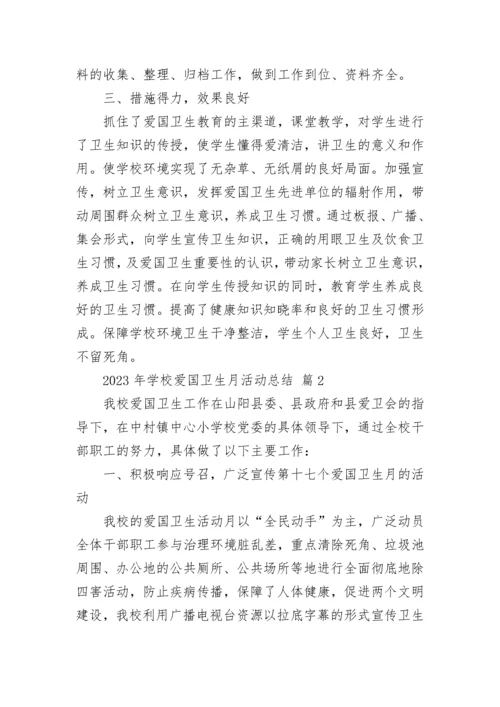 料的收集、整理、归档工作，做到工作到位、资料齐全。

三、措施得力，效果良好

抓住了爱国卫生教育的主渠道，课堂教学，对学生进行了卫生知识的传授，使学生懂得爱清洁，讲卫生的意义和作用。使学校环境实现了无杂草、无纸屑的良好局面。加强宣传，树立卫生意识，发挥爱国卫生先进单位的辐射作用，带动周围群众树立卫生意识，养成卫生习惯。通过板报、广播、集会形式，向学生宣传卫生知识，正确的用眼卫生及饮食卫生习惯，及爱国卫生重要性的认识，带动家长树立卫生意识，养成卫生习惯。在向学生传授知识的同时，教育学生养成良好的卫生习惯。提高了健康知识知晓率和良好的卫生习惯形成。保障学校环境卫生干净整洁，学生个人卫生良好，卫生不留死角。

2023 年学校爱国卫生月活动总结 篇 2

我校爱国卫生工作在山阳县委、县政府和县爱卫会的指导下，在中村镇中心小学校党委的具体领导下，通过全校干部职工的努力，具体做了以下主要工作：

一、积极响应号召，广泛宣传第十七个爱国卫生月的活动

我校的爱国卫生活动月以“全民动手”为主，广泛动员全体干部职工参与治理环境脏乱差，重点清除死角、垃圾池周围、办公地的公共厕所、公共场所等地进行全面彻底地除四害活动，防止疾病传播，保障了人体健康，促进两个文明建设，我校利用广播电视台资源以拉底字幕的形式宣传卫生